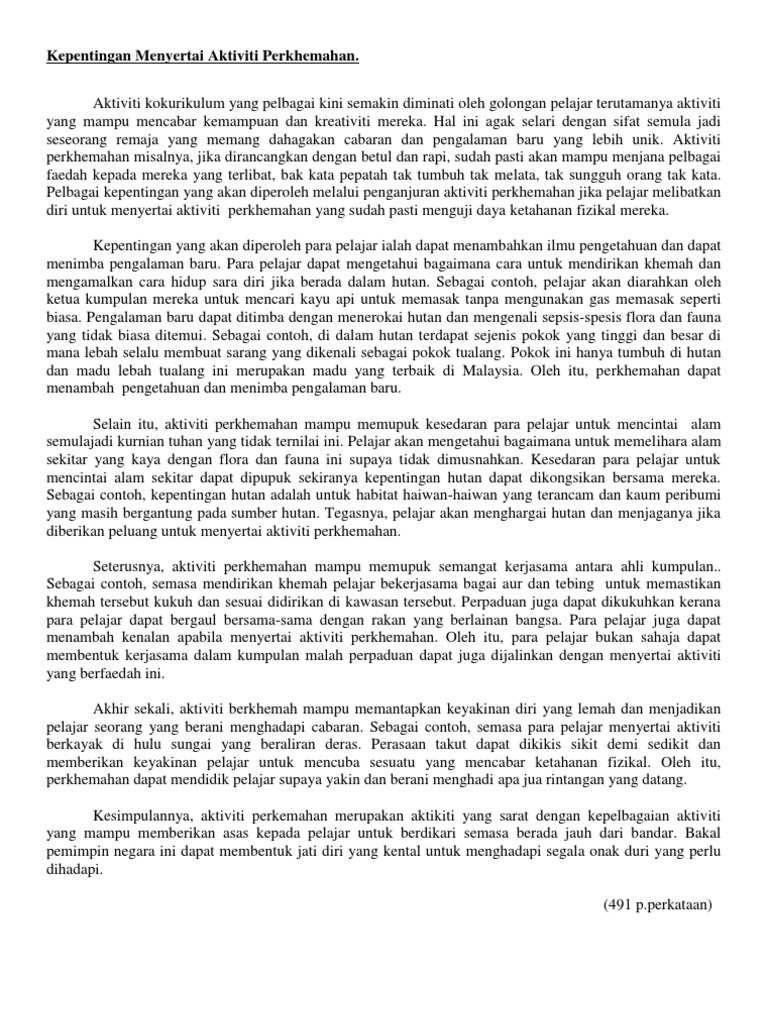 Kepentingan Menyertai Aktiviti Perkhemahan.

Aktiviti kokurikulum yang pelbagai kini semakin diminati oleh golongan pelajar terutamanya aktiviti yang mampu mencabar kemampuan dan kreativiti mereka. Hal ini agak selari dengan sifat semula jadi seseorang remaja yang memang dahagakan cabaran dan pengalaman baru yang lebih unik. Aktiviti perkhemahan misalnya, jika dirancangkan dengan betul dan rapi, sudah pasti akan mampu menjana pelbagai faedah kepada mereka yang terlibat, bak kata pepatah tak tumbuh tak melata, tak sungguh orang tak kata. Pelbagai kepentingan yang akan diperoleh melalui penganjuran aktiviti perkhemahan jika pelajar melibatkan diri untuk menyertai aktiviti perkhemahan yang sudah pasti menguji daya ketahanan fizikal mereka.

Kepentingan yang akan diperoleh para pelajar ialah dapat menambahkan ilmu pengetahuan dan dapat menimba pengalaman baru. Para pelajar dapat mengetahui bagaimana cara untuk mendirikan khemah dan mengamalkan cara hidup sara diri jika berada dalam hutan. Sebagai contoh, pelajar akan diarahkan oleh ketua kumpulan mereka untuk mencari kayu api untuk memasak tanpa mengunakan gas memasak seperti biasa. Pengalaman baru dapat ditimba dengan menerokai hutan dan mengenali sepsis-spesis flora dan fauna yang tidak biasa ditemui. Sebagai contoh, di dalam hutan terdapat sejenis pokok yang tinggi dan besar di mana lebah selalu membuat sarang yang dikenali sebagai pokok tualang. Pokok ini hanya tumbuh di hutan dan madu lebah tualang ini merupakan madu yang terbaik di Malaysia. Oleh itu, perkhemahan dapat menambah pengetahuan dan menimba pengalaman baru.

Selain itu, aktiviti perkhemahan mampu memupuk kesedaran para pelajar untuk mencintai alam semulajadi kurnian tuhan yang tidak ternilai ini. Pelajar akan mengetahui bagaimana untuk memelihara alam sekitar yang kaya dengan flora dan fauna ini supaya tidak dimusnahkan. Kesedaran para pelajar untuk mencintai alam sekitar dapat dipupuk sekiranya kepentingan hutan dapat dikongsikan bersama mereka. Sebagai contoh, kepentingan hutan adalah untuk habitat haiwan-haiwan yang terancam dan kaum peribumi yang masih bergantung pada sumber hutan. Tegasnya, pelajar akan menghargai hutan dan menjaganya jika diberikan peluang untuk menyertai aktiviti perkhemahan.

Seterusnya, aktiviti perkhemahan mampu memupuk semangat kerjasama antara ahli kumpulan.. Sebagai contoh, semasa mendirikan khemah pelajar bekerjasama bagai aur dan tebing untuk memastikan khemah tersebut kukuh dan sesuai didirikan di kawasan tersebut. Perpaduan juga dapat dikukuhkan kerana para pelajar dapat bergaul bersama-sama dengan rakan yang berlainan bangsa. Para pelajar juga dapat menambah kenalan apabila menyertai aktiviti perkhemahan. Oleh itu, para pelajar bukan sahaja dapat membentuk kerjasama dalam kumpulan malah perpaduan dapat juga dijalinkan dengan menyertai aktiviti yang berfaedah ini.

Akhir sekali, aktiviti berkhemah mampu memantapkan keyakinan diri yang lemah dan menjadikan pelajar seorang yang berani menghadapi cabaran. Sebagai contoh, semasa para pelajar menyertai aktiviti berkayak di hulu sungai yang beraliran deras. Perasaan takut dapat dikikis sikit demi sedikit dan memberikan keyakinan pelajar untuk mencuba sesuatu yang mencabar ketahanan fizikal. Oleh itu, perkhemahan dapat mendidik pelajar supaya yakin dan berani menghadi apa jua rintangan yang datang.

Kesimpulannya, aktiviti perkemahan merupakan aktikiti yang sarat dengan kepelbagaian aktiviti yang mampu memberikan asas kepada pelajar untuk berdikari semasa berada jauh dari bandar. Bakal pemimpin negara ini dapat membentuk jati diri yang kental untuk menghadapi segala onak duri yang perlu dihadapi.

(491 p.perkataan)